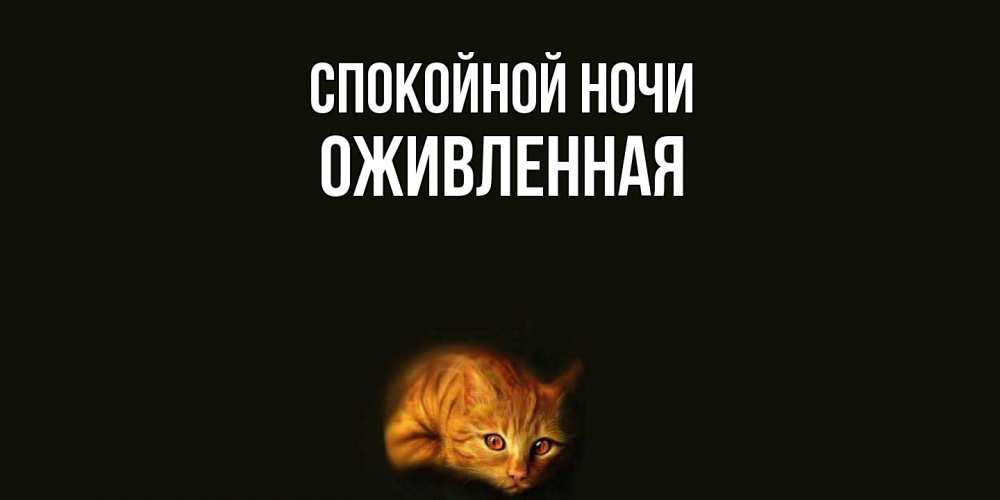 СПОКОЙНОЙ НОЧИ
ОЖИВЛЕННАЯ